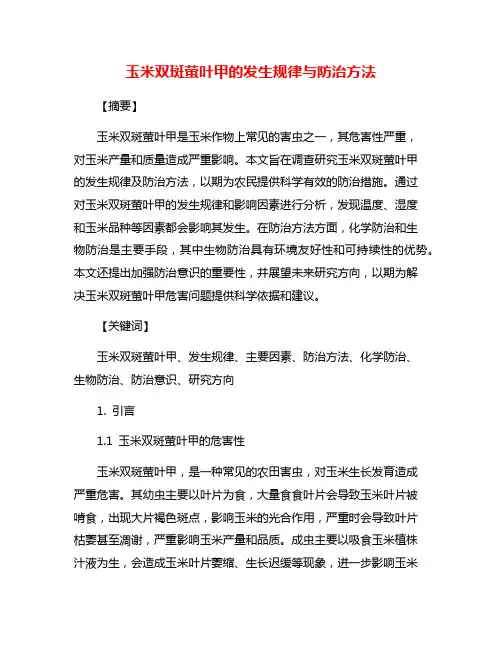 玉米双斑萤叶甲的发生规律与防治方法

【摘要】

玉米双斑萤叶甲是玉米作物上常见的害虫之一，其危害性严重，对玉米产量和质量造成严重影响。本文旨在调查研究玉米双斑萤叶甲的发生规律及防治方法，以期为农民提供科学有效的防治措施。通过对玉米双斑萤叶甲的发生规律和影响因素进行分析，发现温度、湿度和玉米品种等因素都会影响其发生。在防治方法方面，化学防治和生物防治是主要手段，其中生物防治具有环境友好性和可持续性的优势。本文还提出加强防治意识的重要性，并展望未来研究方向，以期为解决玉米双斑萤叶甲危害问题提供科学依据和建议。

【关键词】

玉米双斑萤叶甲、发生规律、主要因素、防治方法、化学防治、生物防治、防治意识、研究方向

1. 引言

1.1 玉米双斑萤叶甲的危害性

玉米双斑萤叶甲，是一种常见的农田害虫，对玉米生长发育造成严重危害。其幼虫主要以叶片为食，大量食食叶片会导致玉米叶片被啃食，出现大片褐色斑点，影响玉米的光合作用，严重时会导致叶片枯萎甚至凋谢，严重影响玉米产量和品质。成虫主要以吸食玉米植株汁液为生，会造成玉米叶片萎缩、生长迟缓等现象，进一步影响玉米